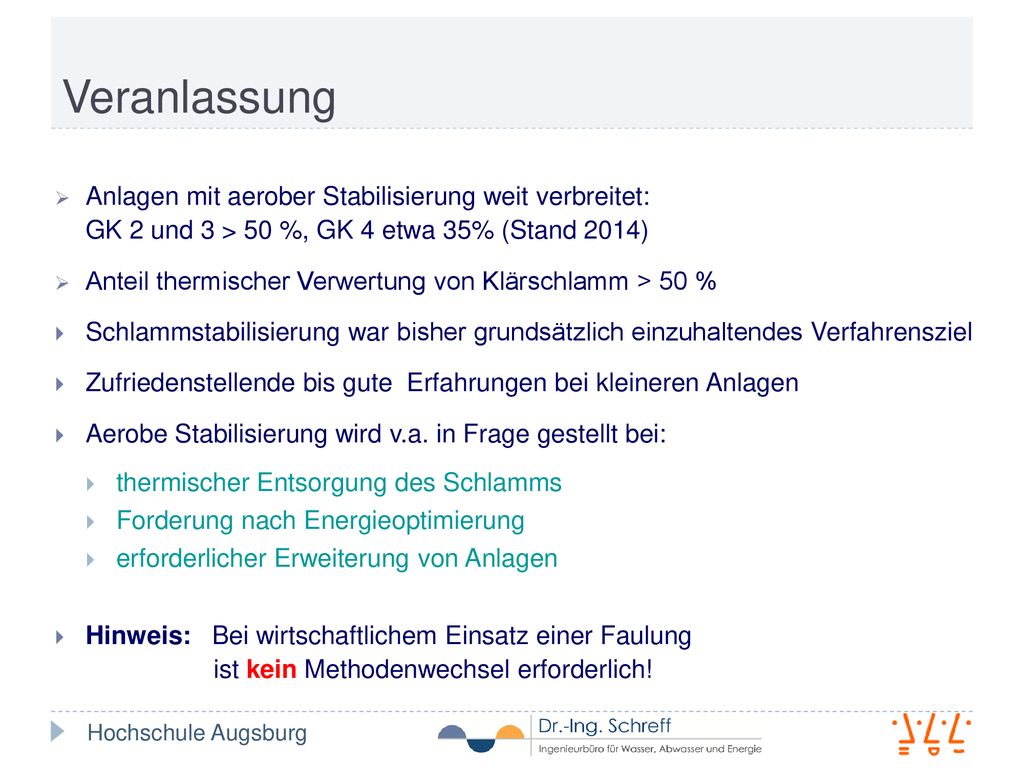 Veranlassung

Anlagen mit aerober Stabilisierung weit verbreitet: GK 2 und 3 > 50 %, GK 4 etwa 35% (Stand 2014)

Anteil thermischer Verwertung von Klärschlamm > 50 %

Schlammstabilisierung war bisher grundsätzlich einzuhaltendes Verfahrensziel

Zufriedenstellende bis gute Erfahrungen bei kleineren Anlagen

Aerobe Stabilisierung wird v.a. in Frage gestellt bei:

thermischer Entsorgung des Schlamms

Forderung nach Energieoptimierung

erforderlicher Erweiterung von Anlagen

Hinweis: Bei wirtschaftlichem Einsatz einer Faulung ist kein Methodenwechsel erforderlich!

Hochschule Augsburg

Dr.-Ing. Schreff
Ingenieurbüro für Wasser, Abwasser und Energie